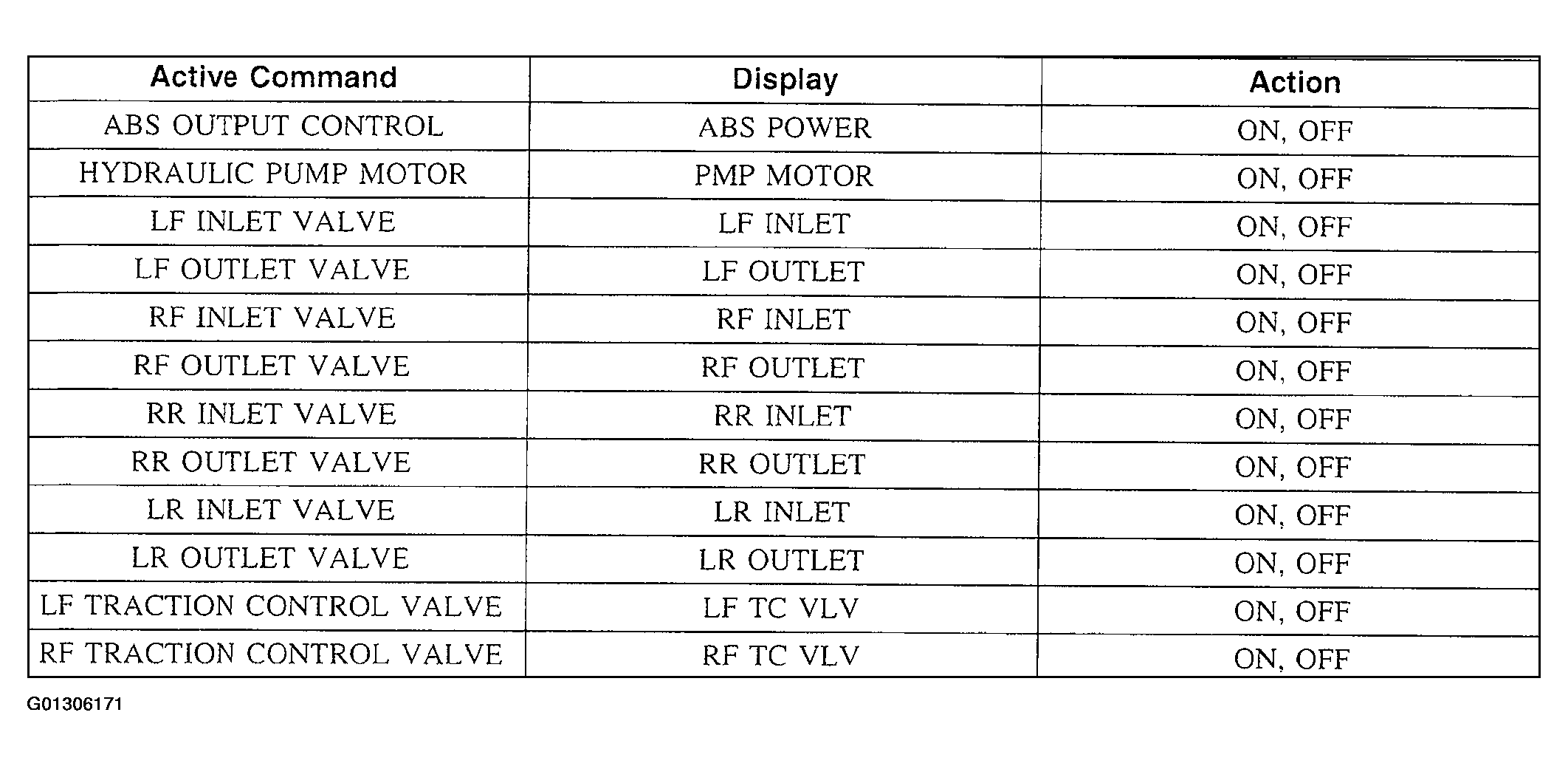 | Active Command | Display | Action |
|---|---|---|
| ABS OUTPUT CONTROL | ABS POWER | ON, OFF |
| HYDRAULIC PUMP MOTOR | PMP MOTOR | ON, OFF |
| LF INLET VALVE | LF INLET | ON, OFF |
| LF OUTLET VALVE | LF OUTLET | ON, OFF |
| RF INLET VALVE | RF INLET | ON, OFF |
| RF OUTLET VALVE | RF OUTLET | ON, OFF |
| RR INLET VALVE | RR INLET | ON, OFF |
| RR OUTLET VALVE | RR OUTLET | ON, OFF |
| LR INLET VALVE | LR INLET | ON, OFF |
| LR OUTLET VALVE | LR OUTLET | ON, OFF |
| LF TRACTION CONTROL VALVE | LF TC VLV | ON, OFF |
| RF TRACTION CONTROL VALVE | RF TC VLV | ON, OFF |

G01306171